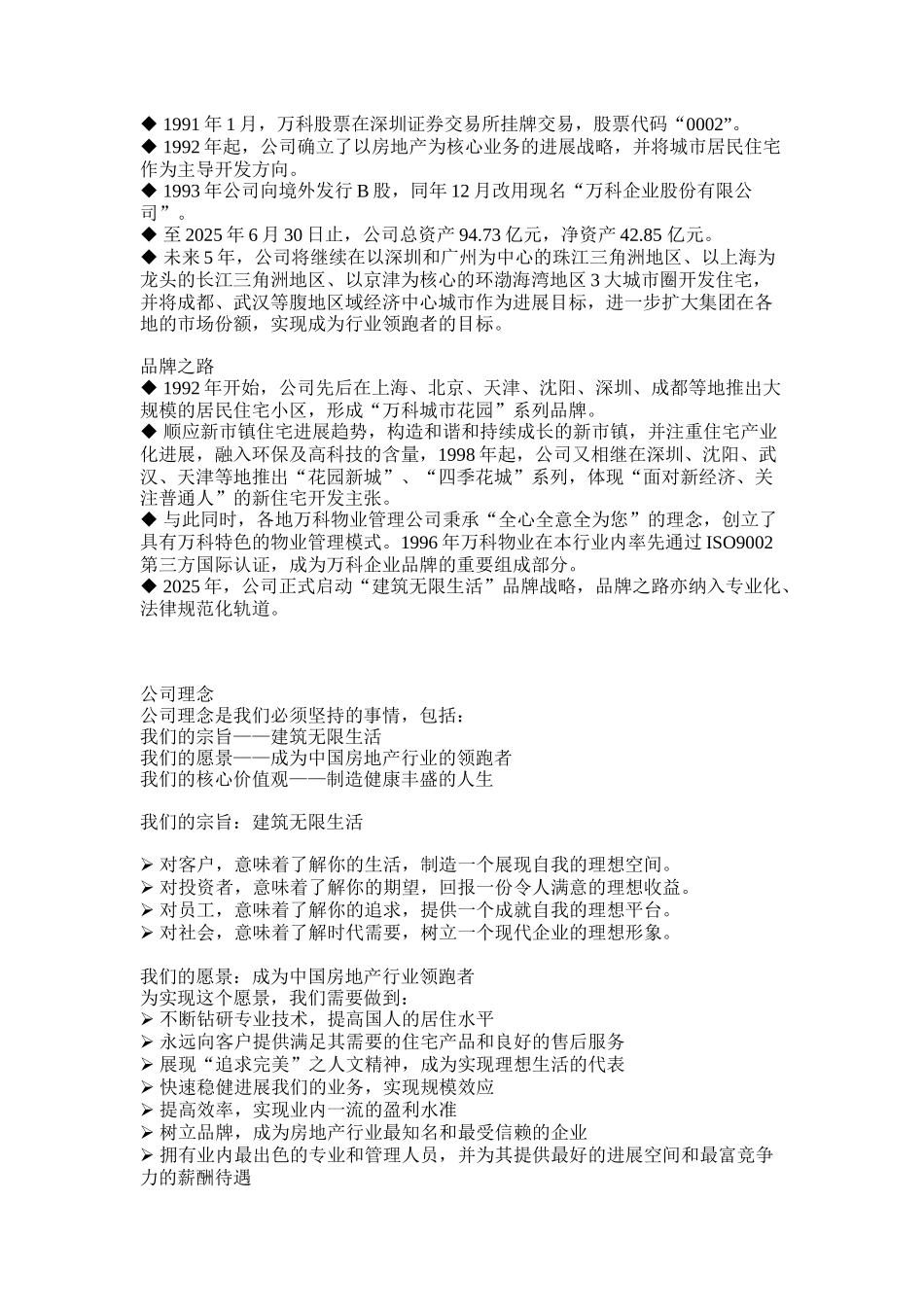 ◆ 1991 年 1 月，万科股票在深圳证券交易所挂牌交易，股票代码“0002”。
◆ 1992 年起，公司确立了以房地产为核心业务的进展战略，并将城市居民住宅作为主导开发方向。
◆ 1993 年公司向境外发行 B 股，同年 12 月改用现名“万科企业股份有限公司”。
◆ 至 2025 年 6 月 30 日止，公司总资产 94.73 亿元，净资产 42.85 亿元。
◆ 未来 5 年，公司将继续在以深圳和广州为中心的珠江三角洲地区、以上海为龙头的长江三角洲地区、以京津为核心的环渤海湾地区 3 大城市圈开发住宅，并将成都、武汉等腹地区域经济中心城市作为进展目标，进一步扩大集团在各地的市场份额，实现成为行业领跑者的目标。

品牌之路
◆ 1992 年开始，公司先后在上海、北京、天津、沈阳、深圳、成都等地推出大规模的居民住宅小区，形成“万科城市花园”系列品牌。
◆ 顺应新市镇住宅进展趋势，构造和谐和持续成长的新市镇，并注重住宅产业化进展，融入环保及高科技的含量，1998 年起，公司又相继在深圳、沈阳、武汉、天津等地推出“花园新城”、“四季花城”系列，体现“面对新经济、关注普通人”的新住宅开发主张。
◆ 与此同时，各地万科物业管理公司秉承“全心全意全为您”的理念，创立了具有万科特色的物业管理模式。1996 年万科物业在本行业内率先通过 ISO9002 第三方国际认证，成为万科企业品牌的重要组成部分。
◆ 2025 年，公司正式启动“建筑无限生活”品牌战略，品牌之路亦纳入专业化、法律规范化轨道。

公司理念
公司理念是我们必须坚持的事情，包括：
我们的宗旨——建筑无限生活
我们的愿景——成为中国房地产行业的领跑者
我们的核心价值观——制造健康丰盛的人生

我们的宗旨：建筑无限生活

➢ 对客户，意味着了解你的生活，制造一个展现自我的理想空间。
➢ 对投资者，意味着了解你的期望，回报一份令人满意的理想收益。
➢ 对员工，意味着了解你的追求，提供一个成就自我的理想平台。
➢ 对社会，意味着了解时代需要，树立一个现代企业的理想形象。

我们的愿景：成为中国房地产行业领跑者
为实现这个愿景，我们需要做到：
➢ 不断钻研专业技术，提高国人的居住水平
➢ 永远向客户提供满足其需要的住宅产品和良好的售后服务
➢ 展现“追求完美”之人文精神，成为实现理想生活的代表
➢ 快速稳健进展我们的业务，实现规模效应
➢ 提高效率，实现业内一流的盈利水准
➢ 树立品牌，成为房地产行业最知名和最受信赖的企业
➢ 拥有业内最出色的专业和管理人员，并为其提供最好的进展空间和最富竞争力的薪酬待遇